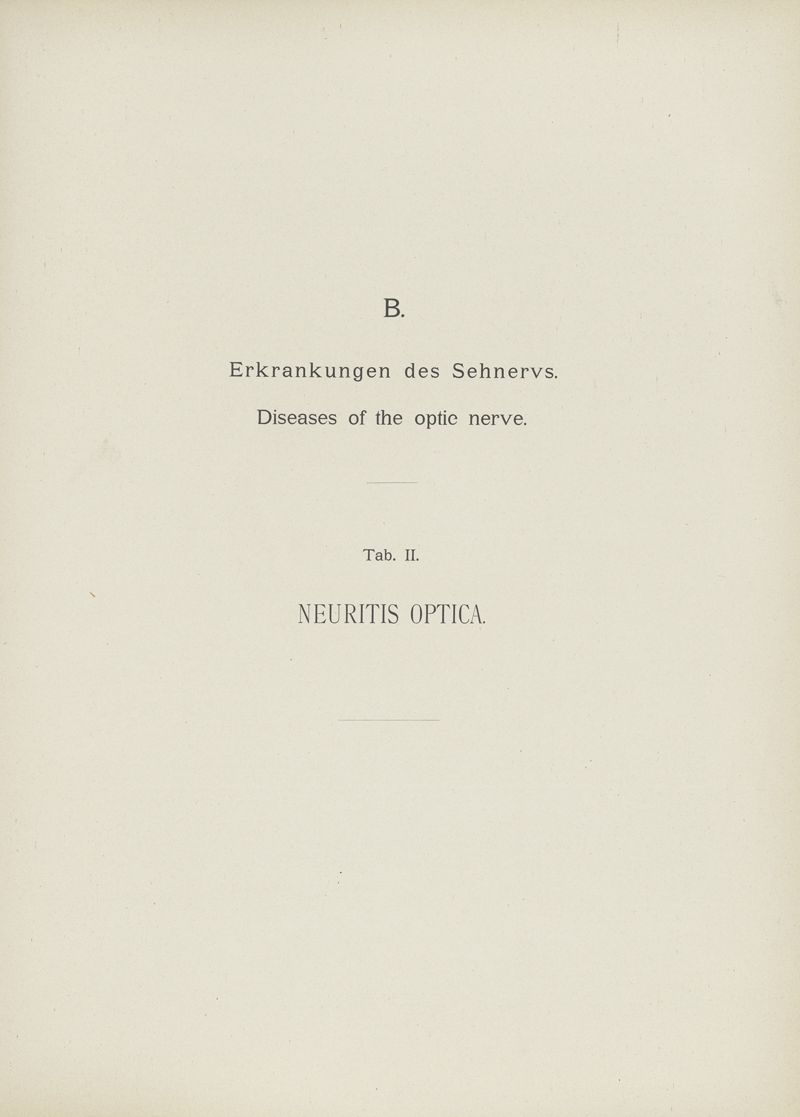 B.

Erkrankungen des Sehnervs.

Diseases of the optic nerve.

Tab. II.

NEURITIS OPTICA.